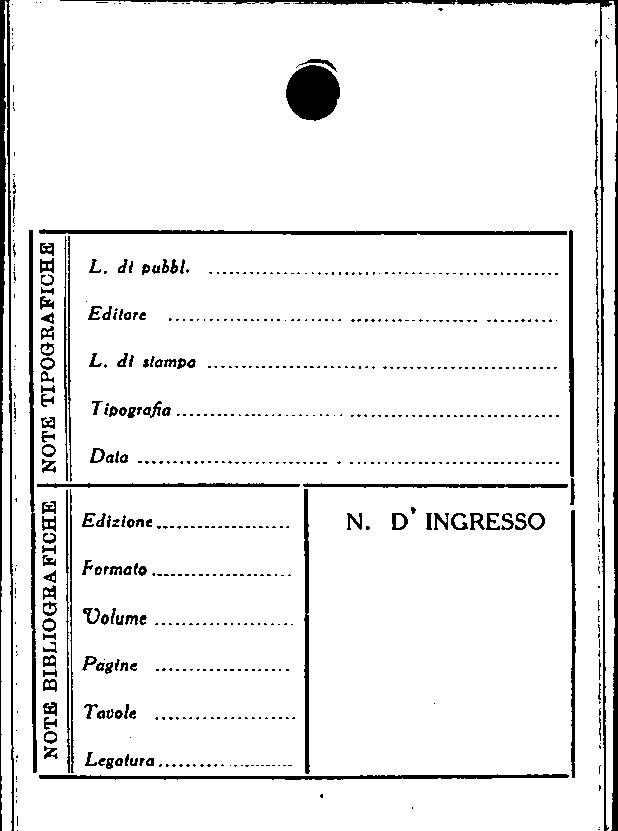 NOTE TIPOGRAFICHE

L. di pubbl. ____

Editore ____

L. di stampa ____

Tipografia ____

Data ____

NOTE BIBLIOGRAFICHE

Edizione ____

Formato ____

Volume ____

Pagine ____

Tavole ____

Legatura ____

N. D' INGRESSO